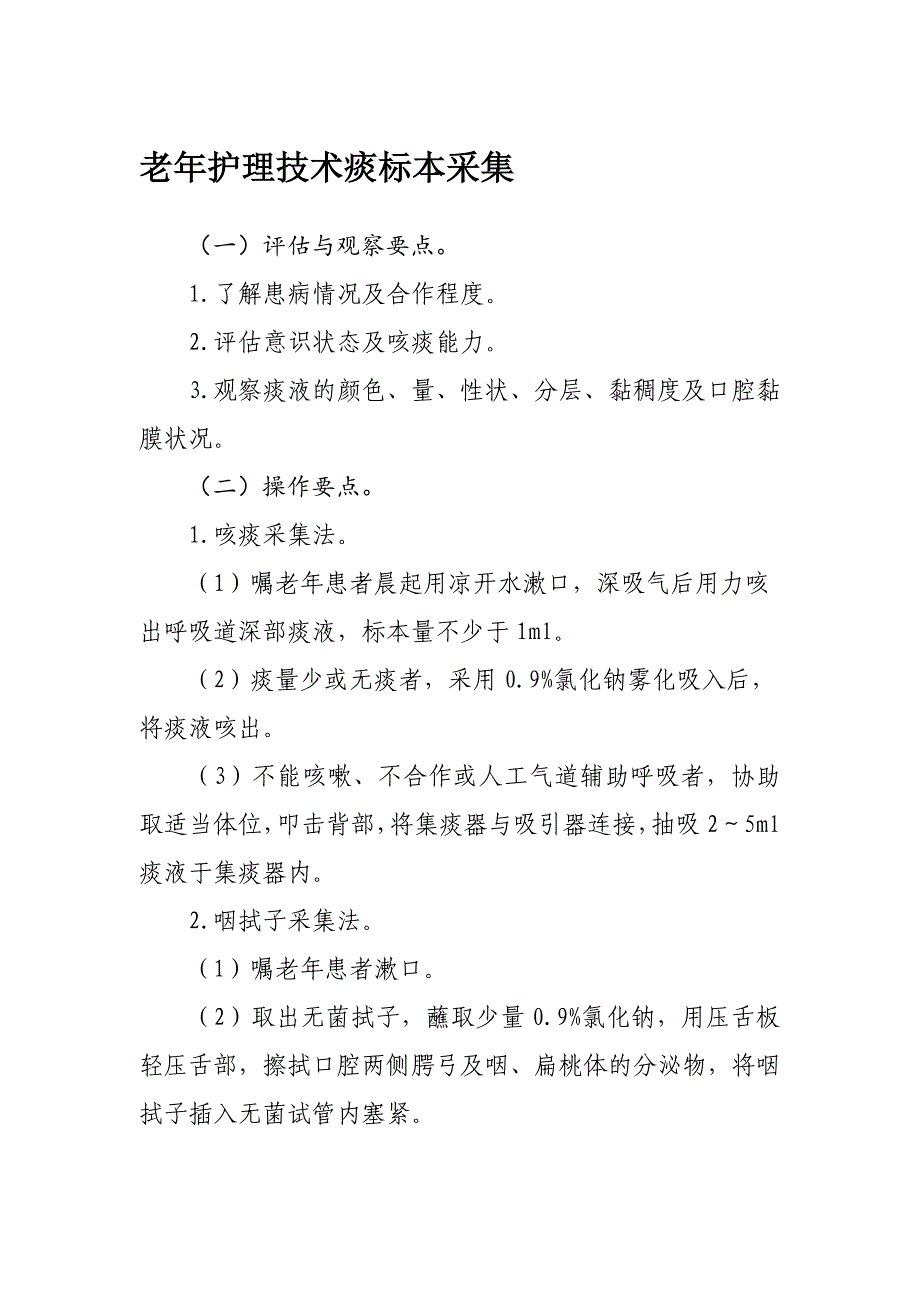 老年护理技术痰标本采集

（一）评估与观察要点。

1.了解患病情况及合作程度。

2.评估意识状态及咳痰能力。

3.观察痰液的颜色、量、性状、分层、黏稠度及口腔黏膜状况。

（二）操作要点。

1.咳痰采集法。

（1）嘱老年患者晨起用凉开水漱口，深吸气后用力咳出呼吸道深部痰液，标本量不少于1ml。

（2）痰量少或无痰者，采用0.9%氯化钠雾化吸入后，将痰液咳出。

（3）不能咳嗽、不合作或人工气道辅助呼吸者，协助取适当体位，叩击背部，将集痰器与吸引器连接，抽吸2～5ml痰液于集痰器内。

2.咽拭子采集法。

（1）嘱老年患者漱口。

（2）取出无菌拭子，蘸取少量0.9%氯化钠，用压舌板轻压舌部，擦拭口腔两侧腭弓及咽、扁桃体的分泌物，将咽拭子插入无菌试管内塞紧。